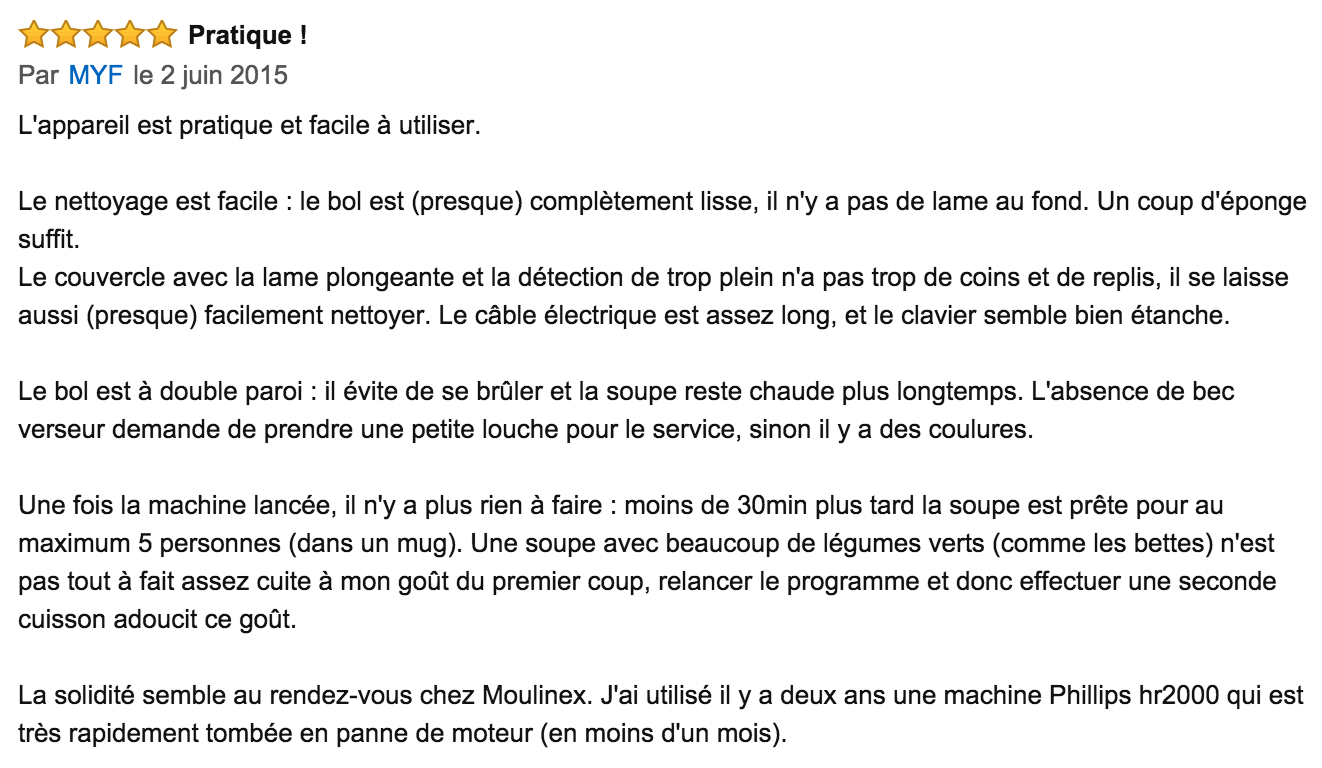 Pratique !

Par MYF le 2 juin 2015

L'appareil est pratique et facile à utiliser.

Le nettoyage est facile : le bol est (presque) complètement lisse, il n'y a pas de lame au fond. Un coup d'éponge suffit.
Le couvercle avec la lame plongeante et la détection de trop plein n'a pas trop de coins et de replis, il se laisse aussi (presque) facilement nettoyer. Le câble électrique est assez long, et le clavier semble bien étanche.

Le bol est à double paroi : il évite de se brûler et la soupe reste chaude plus longtemps. L'absence de bec verseur demande de prendre une petite louche pour le service, sinon il y a des coulures.

Une fois la machine lancée, il n'y a plus rien à faire : moins de 30min plus tard la soupe est prête pour au maximum 5 personnes (dans un mug). Une soupe avec beaucoup de légumes verts (comme les bettes) n'est pas tout à fait assez cuite à mon goût du premier coup, relancer le programme et donc effectuer une seconde cuisson adoucit ce goût.

La solidité semble au rendez-vous chez Moulinex. J'ai utilisé il y a deux ans une machine Phillips hr2000 qui est très rapidement tombée en panne de moteur (en moins d'un mois).